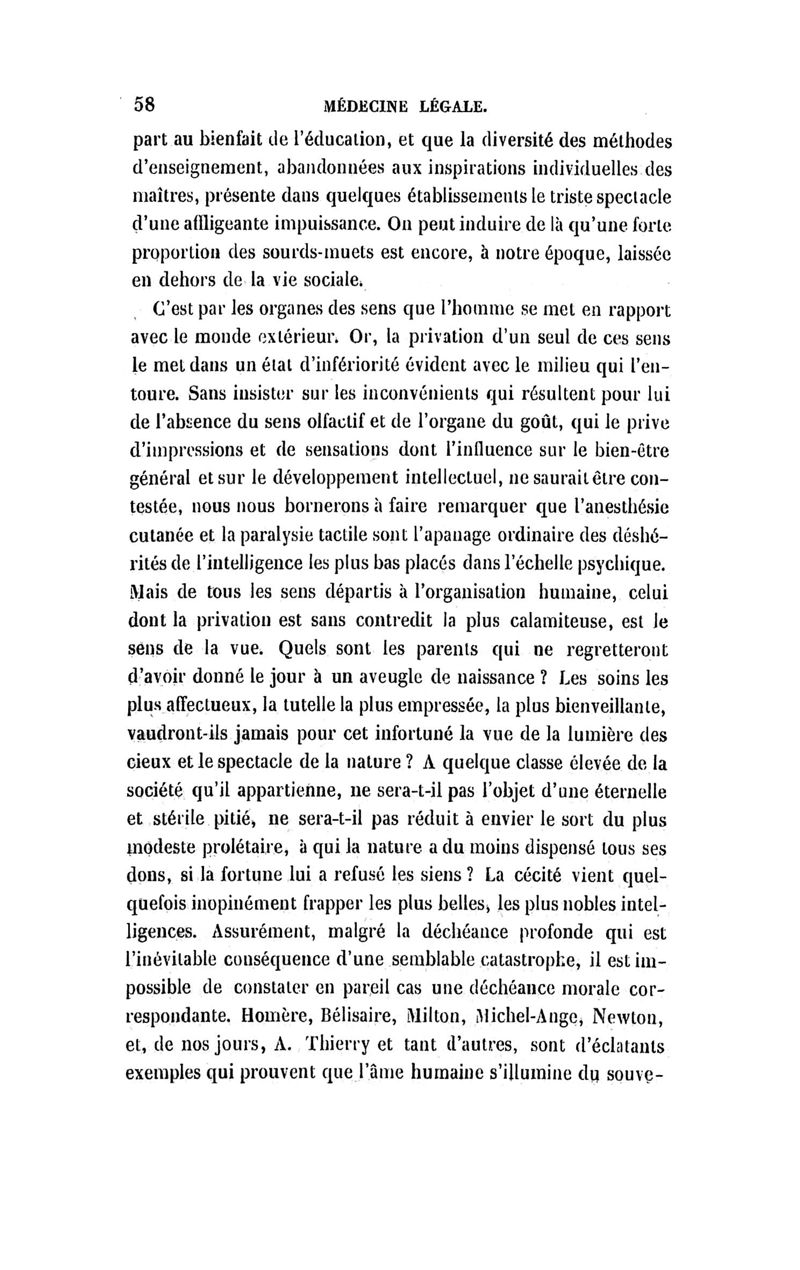 58 MÉDECINE LÉGALE.

part au bienfait de l'éducation, et que la diversité des méthodes d'enseignement, abandonnées aux inspirations individuelles des maîtres, présente dans quelques établissements le triste spectacle d'une affligeante impuissance. On peut induire de là qu'une forte proportion des sourds-muets est encore, à notre époque, laissée en dehors de la vie sociale.

C'est par les organes des sens que l'homme se met en rapport avec le monde extérieur. Or, la privation d'un seul de ces sens le met dans un état d'infériorité évident avec le milieu qui l'entoure. Sans insister sur les inconvénients qui résultent pour lui de l'absence du sens olfactif et de l'organe du goût, qui le prive d'impressions et de sensations dont l'influence sur le bien-être général et sur le développement intellectuel, ne saurait être contestée, nous nous bornerons à faire remarquer que l'anesthésie cutanée et la paralysie tactile sont l'apanage ordinaire des déshérités de l'intelligence les plus bas placés dans l'échelle psychique. Mais de tous les sens départis à l'organisation humaine, celui dont la privation est sans contredit la plus calamiteuse, est le sens de la vue. Quels sont les parents qui ne regretteront d'avoir donné le jour à un aveugle de naissance ? Les soins les plus affectueux, la tutelle la plus empressée, la plus bienveillante, vaudront-ils jamais pour cet infortuné la vue de la lumière des cieux et le spectacle de la nature ? A quelque classe élevée de la société qu'il appartienne, ne sera-t-il pas l'objet d'une éternelle et stérile pitié, ne sera-t-il pas réduit à envier le sort du plus modeste prolétaire, à qui la nature a du moins dispensé tous ses dons, si la fortune lui a refusé les siens ? La cécité vient quelquefois inopinément frapper les plus belles, les plus nobles intelligences. Assurément, malgré la déchéance profonde qui est l'inévitable conséquence d'une semblable catastrophe, il est impossible de constater en pareil cas une déchéance morale correspondante. Homère, Bélisaire, Milton, Michel-Ange, Newton, et, de nos jours, A. Thierry et tant d'autres, sont d'éclatants exemples qui prouvent que l'âme humaine s'illumine du souve-